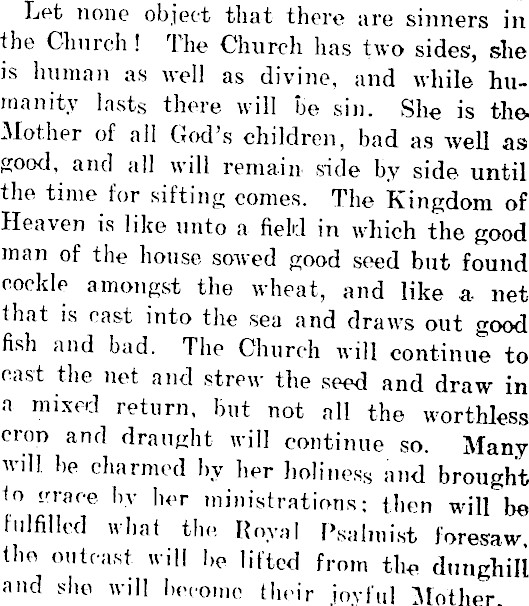 Let none object that there are sinners in the Church! The Church has two sides, she is human as well as divine, and while humanity lasts there will be sin. She is the Mother of all God's children, bad as well as good, and all will remain side by side until the time for sifting comes. The Kingdom of Heaven is like unto a field in which the good man of the house sowed good seed but found cockle amongst the wheat, and like a net that is cast into the sea and draws out good fish and bad. The Church will continue to cast the net and strew the seed and draw in a mixed return, but not all the worthless crop and draught will continue so. Many will be charmed by her holiness and brought to grace by her ministrations; then will be fulfilled what the Royal Psalmist foresaw, the outcast will be lifted from the dunghill and she will become their joyful Mother.